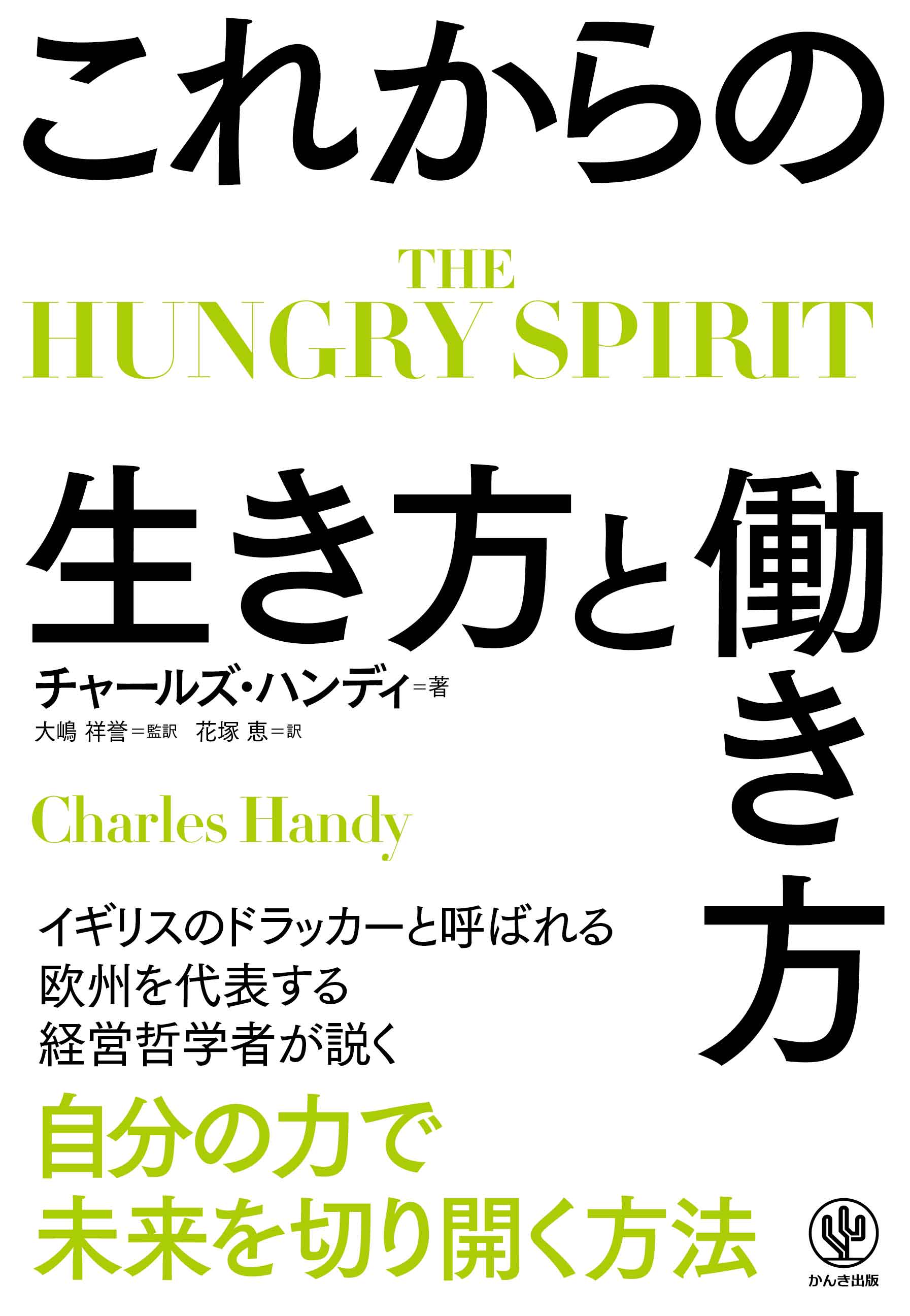 これからの

THE HUNGRY SPIRIT

生き方と働き方

チャールズ・ハンディ＝著

大嶋 祥誉＝監訳　花塚 恵＝訳

Charles Handy

イギリスのドラッカーと呼ばれる
欧州を代表する
経営哲学者が説く

自分の力で
未来を切り開く方法

かんき出版